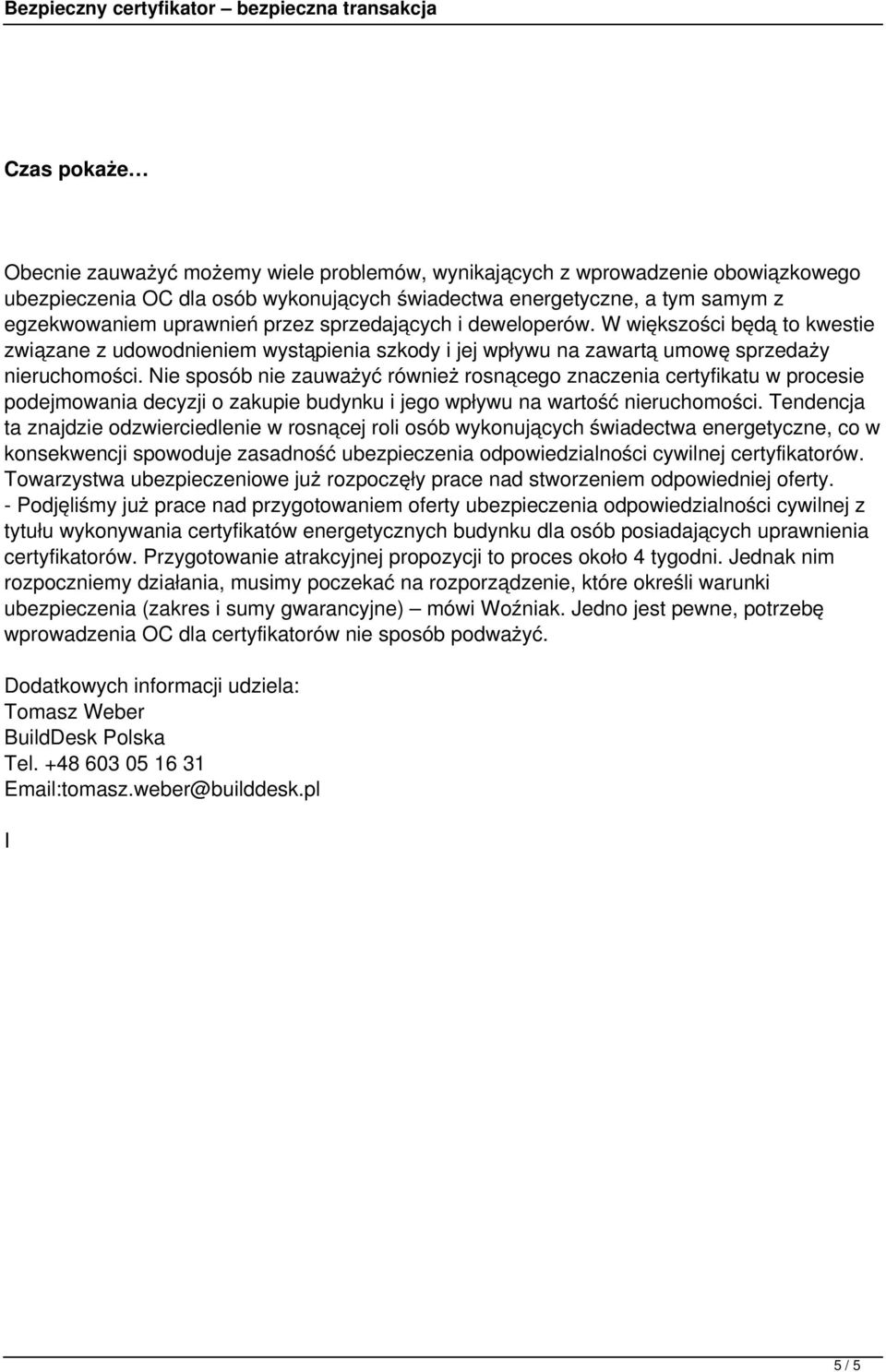 Bezpieczny certyfikator – bezpieczna transakcja

Czas pokaże…

Obecnie zauważyć możemy wiele problemów, wynikających z wprowadzenie obowiązkowego ubezpieczenia OC dla osób wykonujących świadectwa energetyczne, a tym samym z egzekwowaniem uprawnień przez sprzedających i deweloperów. W większości będą to kwestie związane z udowodnieniem wystąpienia szkody i jej wpływu na zawartą umowę sprzedaży nieruchomości. Nie sposób nie zauważyć również rosnącego znaczenia certyfikatu w procesie podejmowania decyzji o zakupie budynku i jego wpływu na wartość nieruchomości. Tendencja ta znajdzie odzwierciedlenie w rosnącej roli osób wykonujących świadectwa energetyczne, co w konsekwencji spowoduje zasadność ubezpieczenia odpowiedzialności cywilnej certyfikatorów. Towarzystwa ubezpieczeniowe już rozpoczęły prace nad stworzeniem odpowiedniej oferty.
- Podjęliśmy już prace nad przygotowaniem oferty ubezpieczenia odpowiedzialności cywilnej z tytułu wykonywania certyfikatów energetycznych budynku dla osób posiadających uprawnienia certyfikatorów. Przygotowanie atrakcyjnej propozycji to proces około 4 tygodni. Jednak nim rozpoczniemy działania, musimy poczekać na rozporządzenie, które określi warunki ubezpieczenia (zakres i sumy gwarancyjne) – mówi Woźniak. Jedno jest pewne, potrzebę wprowadzenia OC dla certyfikatorów nie sposób podważyć.

Dodatkowych informacji udziela:
Tomasz Weber
BuildDesk Polska
Tel. +48 603 05 16 31
Email:tomasz.weber@builddesk.pl

I

5 / 5